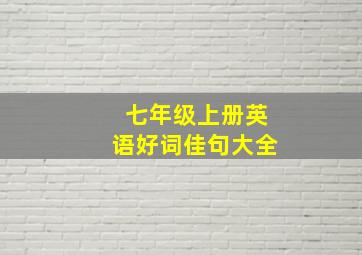 七年级上册英语好词佳句大全